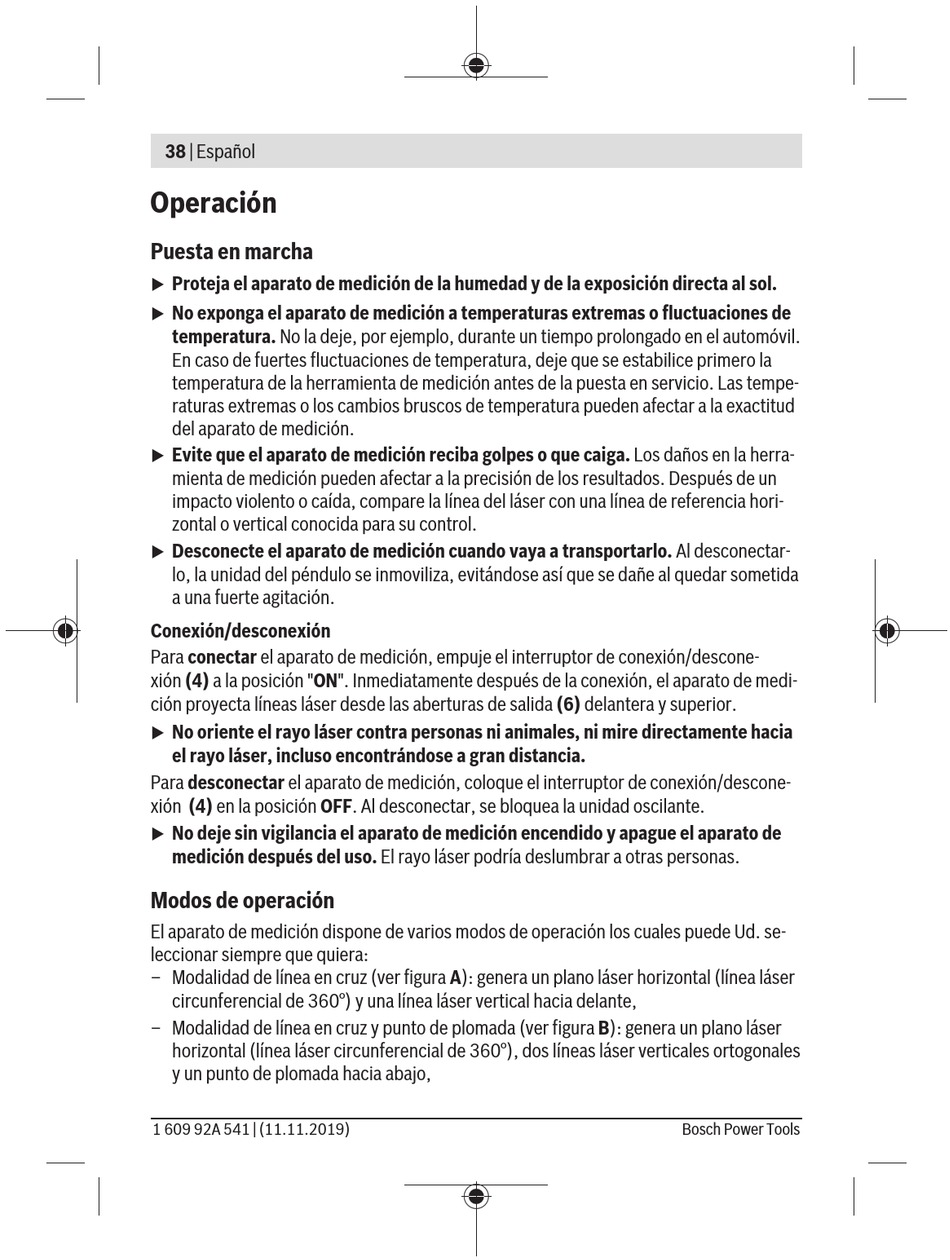 38 | Español

Operación

Puesta en marcha

▶ Proteja el aparato de medición de la humedad y de la exposición directa al sol.

▶ No exponga el aparato de medición a temperaturas extremas o fluctuaciones de temperatura. No la deje, por ejemplo, durante un tiempo prolongado en el automóvil. En caso de fuertes fluctuaciones de temperatura, deje que se estabilice primero la temperatura de la herramienta de medición antes de la puesta en servicio. Las temperaturas extremas o los cambios bruscos de temperatura pueden afectar a la exactitud del aparato de medición.

▶ Evite que el aparato de medición reciba golpes o que caiga. Los daños en la herramienta de medición pueden afectar a la precisión de los resultados. Después de un impacto violento o caída, compare la línea del láser con una línea de referencia horizontal o vertical conocida para su control.

▶ Desconecte el aparato de medición cuando vaya a transportarlo. Al desconectarlo, la unidad del péndulo se inmoviliza, evitándose así que se dañe al quedar sometida a una fuerte agitación.

Conexión/desconexión

Para conectar el aparato de medición, empuje el interruptor de conexión/desconexión (4) a la posición "ON". Inmediatamente después de la conexión, el aparato de medición proyecta líneas láser desde las aberturas de salida (6) delantera y superior.

▶ No oriente el rayo láser contra personas ni animales, ni mire directamente hacia el rayo láser, incluso encontrándose a gran distancia.

Para desconectar el aparato de medición, coloque el interruptor de conexión/desconexión (4) en la posición OFF. Al desconectar, se bloquea la unidad oscilante.

▶ No deje sin vigilancia el aparato de medición encendido y apague el aparato de medición después del uso. El rayo láser podría deslumbrar a otras personas.

Modos de operación

El aparato de medición dispone de varios modos de operación los cuales puede Ud. seleccionar siempre que quiera:

– Modalidad de línea en cruz (ver figura A): genera un plano láser horizontal (línea láser circunferencial de 360°) y una línea láser vertical hacia delante,

– Modalidad de línea en cruz y punto de plomada (ver figura B): genera un plano láser horizontal (línea láser circunferencial de 360°), dos líneas láser verticales ortogonales y un punto de plomada hacia abajo,

1 609 92A 541 | (11.11.2019) Bosch Power Tools